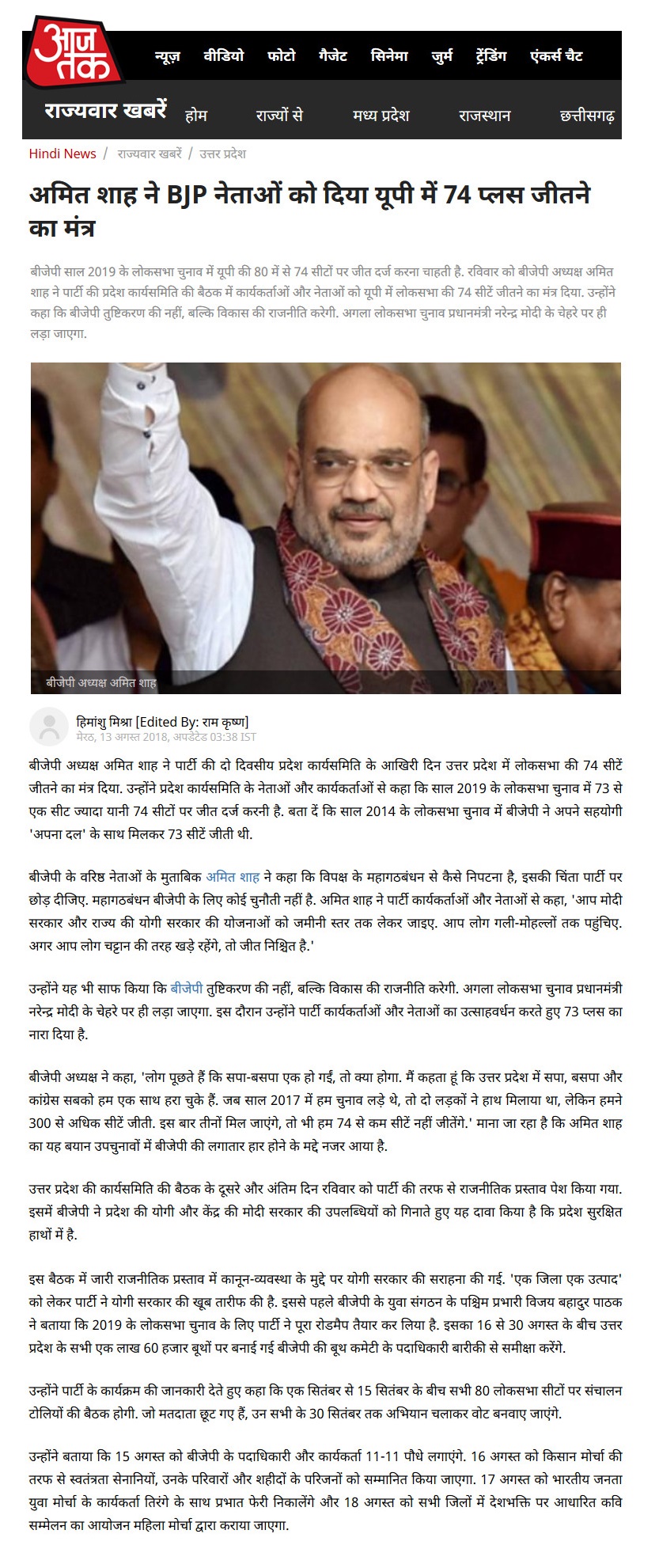 आज तक

न्यूज़ वीडियो फोटो गैजेट सिनेमा जुर्म ट्रेंडिंग एंकर्स चैट

राज्यवार खबरें होम राज्यों से मध्य प्रदेश राजस्थान छत्तीसगढ़

Hindi News / राज्यवार खबरें / उत्तर प्रदेश

अमित शाह ने BJP नेताओं को दिया यूपी में 74 प्लस जीतने का मंत्र

बीजेपी साल 2019 के लोकसभा चुनाव में यूपी की 80 में से 74 सीटों पर जीत दर्ज करना चाहती है. रविवार को बीजेपी अध्यक्ष अमित शाह ने पार्टी की प्रदेश कार्यसमिति की बैठक में कार्यकर्ताओं और नेताओं को यूपी में लोकसभा की 74 सीटें जीतने का मंत्र दिया. उन्होंने कहा कि बीजेपी तुष्टिकरण की नहीं, बल्कि विकास की राजनीति करेगी. अगला लोकसभा चुनाव प्रधानमंत्री नरेन्द्र मोदी के चेहरे पर ही लड़ा जाएगा.

बीजेपी अध्यक्ष अमित शाह

हिमांशु मिश्रा [Edited By: राम कृष्ण]
मेरठ, 13 अगस्त 2018, अपडेटेड 03:38 IST

बीजेपी अध्यक्ष अमित शाह ने पार्टी की दो दिवसीय प्रदेश कार्यसमिति के आखिरी दिन उत्तर प्रदेश में लोकसभा की 74 सीटें जीतने का मंत्र दिया. उन्होंने प्रदेश कार्यसमिति के नेताओं और कार्यकर्ताओं से कहा कि साल 2019 के लोकसभा चुनाव में 73 से एक सीट ज्यादा यानी 74 सीटों पर जीत दर्ज करनी है. बता दें कि साल 2014 के लोकसभा चुनाव में बीजेपी ने अपने सहयोगी 'अपना दल' के साथ मिलकर 73 सीटें जीती थी.

बीजेपी के वरिष्ठ नेताओं के मुताबिक अमित शाह ने कहा कि विपक्ष के महागठबंधन से कैसे निपटना है, इसकी चिंता पार्टी पर छोड़ दीजिए. महागठबंधन बीजेपी के लिए कोई चुनौती नहीं है. अमित शाह ने पार्टी कार्यकर्ताओं और नेताओं से कहा, 'आप मोदी सरकार और राज्य की योगी सरकार की योजनाओं को जमीनी स्तर तक लेकर जाइए. आप लोग गली-मोहल्लों तक पहुंचिए. अगर आप लोग चट्टान की तरह खड़े रहेंगे, तो जीत निश्चित है.'

उन्होंने यह भी साफ किया कि बीजेपी तुष्टिकरण की नहीं, बल्कि विकास की राजनीति करेगी. अगला लोकसभा चुनाव प्रधानमंत्री नरेन्द्र मोदी के चेहरे पर ही लड़ा जाएगा. इस दौरान उन्होंने पार्टी कार्यकर्ताओं और नेताओं का उत्साहवर्धन करते हुए 73 प्लस का नारा दिया है.

बीजेपी अध्यक्ष ने कहा, 'लोग पूछते हैं कि सपा-बसपा एक हो गईं, तो क्या होगा. मैं कहता हूं कि उत्तर प्रदेश में सपा, बसपा और कांग्रेस सबको हम एक साथ हरा चुके हैं. जब साल 2017 में हम चुनाव लड़े थे, तो दो लड़कों ने हाथ मिलाया था, लेकिन हमने 300 से अधिक सीटें जीती. इस बार तीनों मिल जाएंगे, तो भी हम 74 से कम सीटें नहीं जीतेंगे.' माना जा रहा है कि अमित शाह का यह बयान उपचुनावों में बीजेपी की लगातार हार होने के मद्दे नजर आया है.

उत्तर प्रदेश की कार्यसमिति की बैठक के दूसरे और अंतिम दिन रविवार को पार्टी की तरफ से राजनीतिक प्रस्ताव पेश किया गया. इसमें बीजेपी ने प्रदेश की योगी और केंद्र की मोदी सरकार की उपलब्धियों को गिनाते हुए यह दावा किया है कि प्रदेश सुरक्षित हाथों में है.

इस बैठक में जारी राजनीतिक प्रस्ताव में कानून-व्यवस्था के मुद्दे पर योगी सरकार की सराहना की गई. 'एक जिला एक उत्पाद' को लेकर पार्टी ने योगी सरकार की खूब तारीफ की है. इससे पहले बीजेपी के युवा संगठन के पश्चिम प्रभारी विजय बहादुर पाठक ने बताया कि 2019 के लोकसभा चुनाव के लिए पार्टी ने पूरा रोडमैप तैयार कर लिया है. इसका 16 से 30 अगस्त के बीच उत्तर प्रदेश के सभी एक लाख 60 हजार बूथों पर बनाई गई बीजेपी की बूथ कमेटी के पदाधिकारी बारीकी से समीक्षा करेंगे.

उन्होंने पार्टी के कार्यक्रम की जानकारी देते हुए कहा कि एक सितंबर से 15 सितंबर के बीच सभी 80 लोकसभा सीटों पर संचालन टोलियों की बैठक होगी. जो मतदाता छूट गए हैं, उन सभी के 30 सितंबर तक अभियान चलाकर वोट बनवाए जाएंगे.

उन्होंने बताया कि 15 अगस्त को बीजेपी के पदाधिकारी और कार्यकर्ता 11-11 पौधे लगाएंगे. 16 अगस्त को किसान मोर्चा की तरफ से स्वतंत्रता सेनानियों, उनके परिवारों और शहीदों के परिजनों को सम्मानित किया जाएगा. 17 अगस्त को भारतीय जनता युवा मोर्चा के कार्यकर्ता तिरंगे के साथ प्रभात फेरी निकालेंगे और 18 अगस्त को सभी जिलों में देशभक्ति पर आधारित कवि सम्मेलन का आयोजन महिला मोर्चा द्वारा कराया जाएगा.